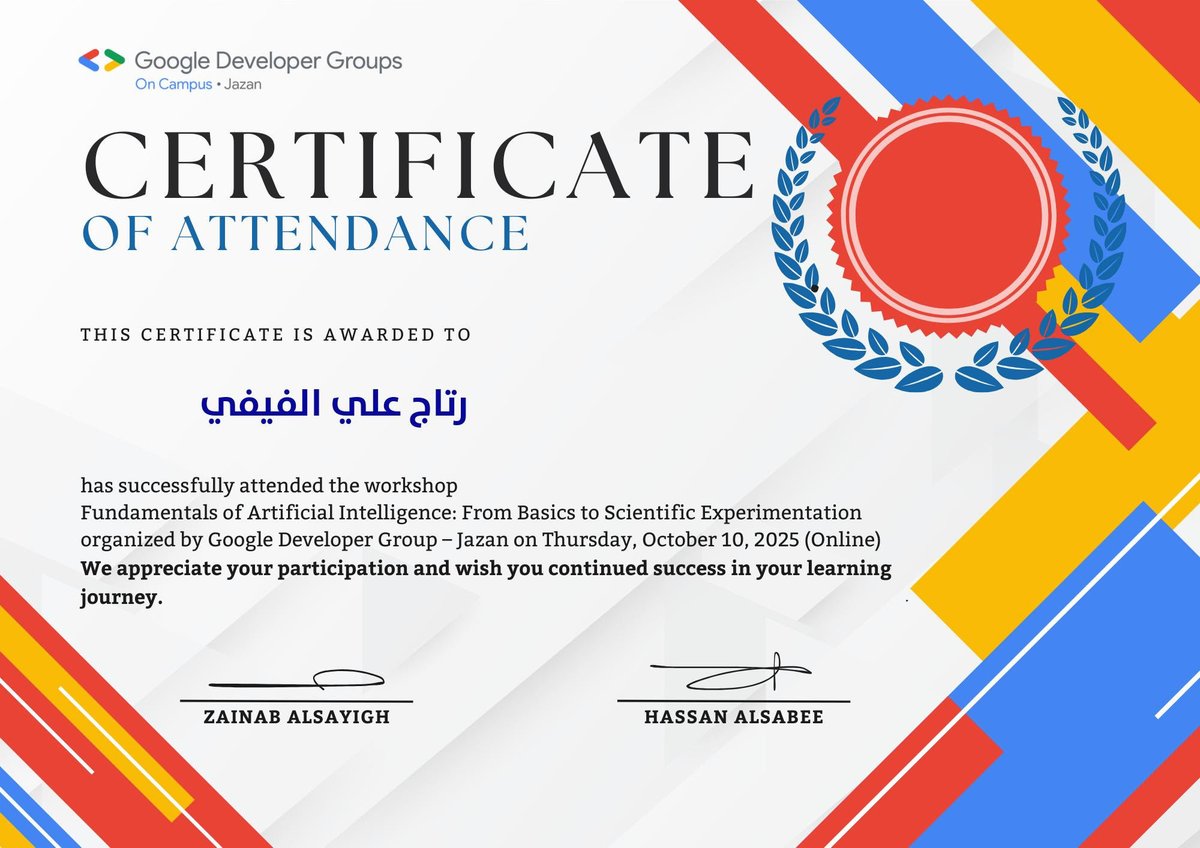 Google Developer Groups
On Campus • Jazan

CERTIFICATE
OF ATTENDANCE

THIS CERTIFICATE IS AWARDED TO

رتاج علي الفيفي

has successfully attended the workshop
Fundamentals of Artificial Intelligence: From Basics to Scientific Experimentation
organized by Google Developer Group – Jazan on Thursday, October 10, 2025 (Online)
We appreciate your participation and wish you continued success in your learning journey.

ZAINAB ALSAYIGH

HASSAN ALSABEE